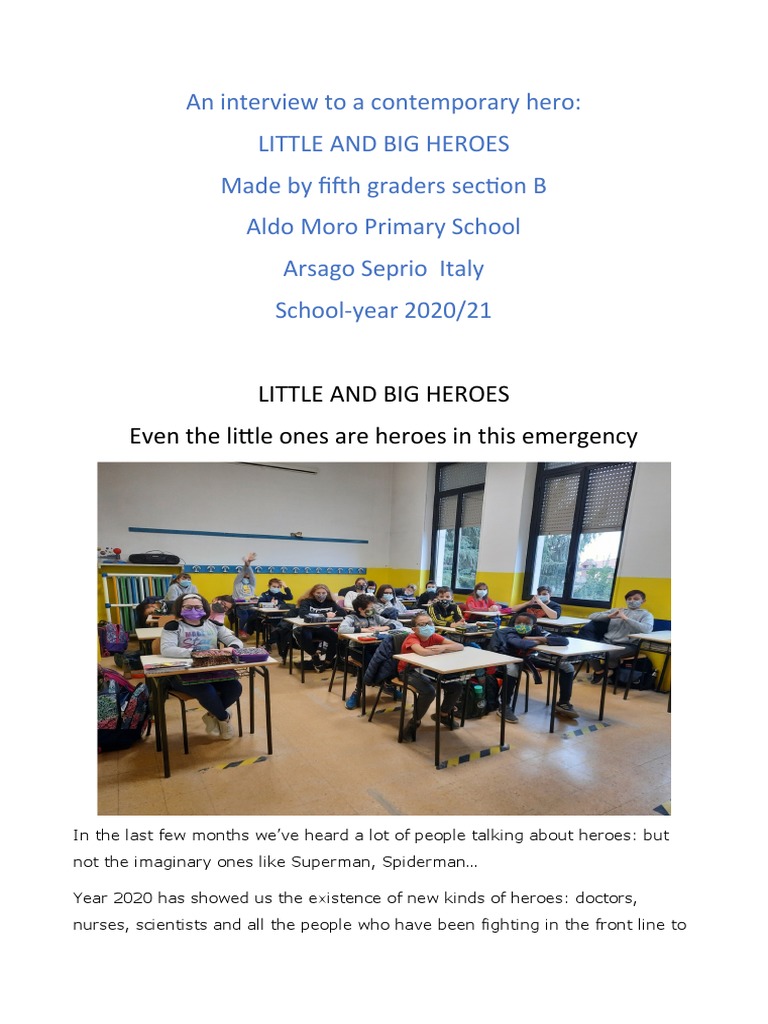 An interview to a contemporary hero:

LITTLE AND BIG HEROES

Made by fifth graders section B

Aldo Moro Primary School

Arsago Seprio Italy

School-year 2020/21

LITTLE AND BIG HEROES

Even the little ones are heroes in this emergency

In the last few months we've heard a lot of people talking about heroes: but not the imaginary ones like Superman, Spiderman...

Year 2020 has showed us the existence of new kinds of heroes: doctors, nurses, scientists and all the people who have been fighting in the front line to